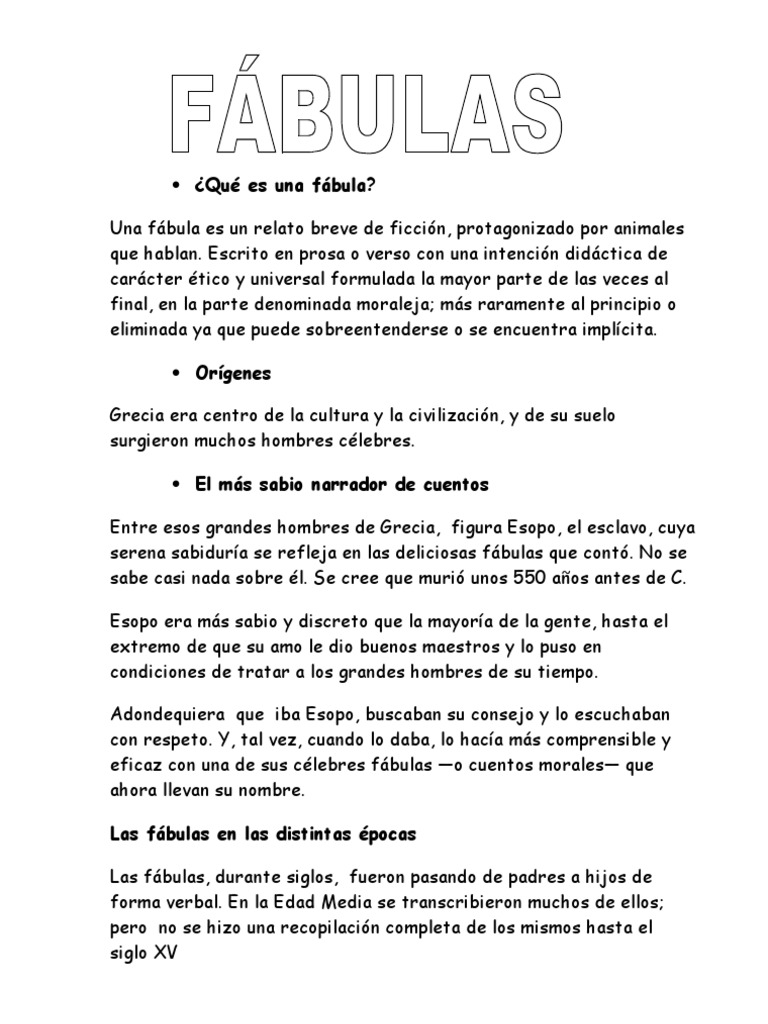 FÁBULAS

• ¿Qué es una fábula?

Una fábula es un relato breve de ficción, protagonizado por animales que hablan. Escrito en prosa o verso con una intención didáctica de carácter ético y universal formulada la mayor parte de las veces al final, en la parte denominada moraleja; más raramente al principio o eliminada ya que puede sobreentenderse o se encuentra implícita.

• Orígenes

Grecia era centro de la cultura y la civilización, y de su suelo surgieron muchos hombres célebres.

• El más sabio narrador de cuentos

Entre esos grandes hombres de Grecia, figura Esopo, el esclavo, cuya serena sabiduría se refleja en las deliciosas fábulas que contó. No se sabe casi nada sobre él. Se cree que murió unos 550 años antes de C.

Esopo era más sabio y discreto que la mayoría de la gente, hasta el extremo de que su amo le dio buenos maestros y lo puso en condiciones de tratar a los grandes hombres de su tiempo.

Adondequiera que iba Esopo, buscaban su consejo y lo escuchaban con respeto. Y, tal vez, cuando lo daba, lo hacía más comprensible y eficaz con una de sus célebres fábulas —o cuentos morales— que ahora llevan su nombre.

Las fábulas en las distintas épocas

Las fábulas, durante siglos, fueron pasando de padres a hijos de forma verbal. En la Edad Media se transcribieron muchos de ellos; pero no se hizo una recopilación completa de los mismos hasta el siglo XV